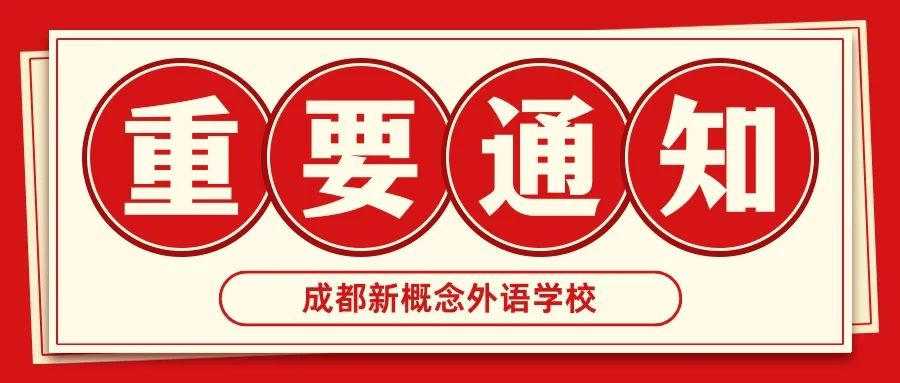 重要通知

成都新概念外语学校